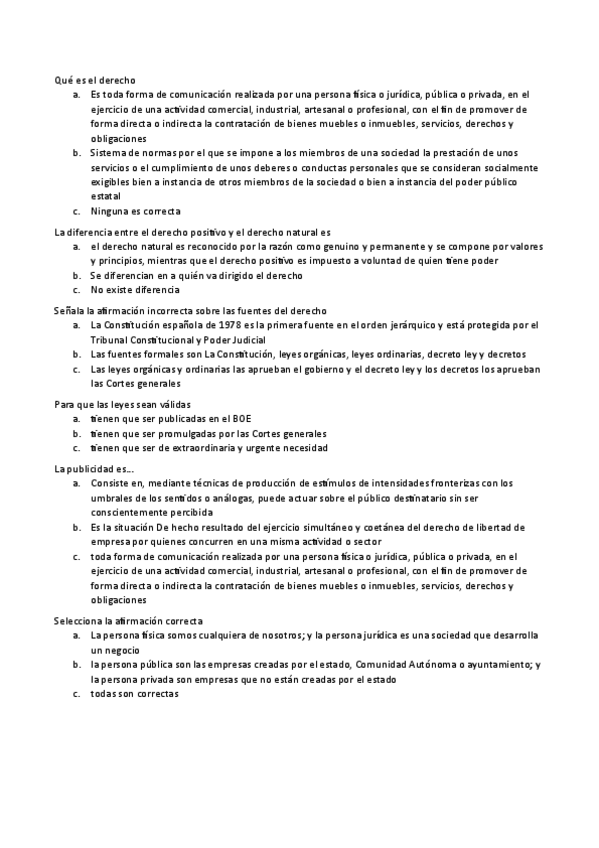 Qué es el derecho
a. Es toda forma de comunicación realizada por una persona física o jurídica, pública o privada, en el ejercicio de una actividad comercial, industrial, artesanal o profesional, con el fin de promover de forma directa o indirecta la contratación de bienes muebles o inmuebles, servicios, derechos y obligaciones
b. Sistema de normas por el que se impone a los miembros de una sociedad la prestación de unos servicios o el cumplimiento de unos deberes o conductas personales que se consideran socialmente exigibles bien a instancia de otros miembros de la sociedad o bien a instancia del poder público estatal
c. Ninguna es correcta

La diferencia entre el derecho positivo y el derecho natural es
a. el derecho natural es reconocido por la razón como genuino y permanente y se compone por valores y principios, mientras que el derecho positivo es impuesto a voluntad de quien tiene poder
b. Se diferencian en a quién va dirigido el derecho
c. No existe diferencia

Señala la afirmación incorrecta sobre las fuentes del derecho
a. La Constitución española de 1978 es la primera fuente en el orden jerárquico y está protegida por el Tribunal Constitucional y Poder Judicial
b. Las fuentes formales son La Constitución, leyes orgánicas, leyes ordinarias, decreto ley y decretos
c. Las leyes orgánicas y ordinarias las aprueban el gobierno y el decreto ley y los decretos los aprueban las Cortes generales

Para que las leyes sean válidas
a. tienen que ser publicadas en el BOE
b. tienen que ser promulgadas por las Cortes generales
c. tienen que ser de extraordinaria y urgente necesidad

La publicidad es…
a. Consiste en, mediante técnicas de producción de estímulos de intensidades fronterizas con los umbrales de los sentidos o análogas, puede actuar sobre el público destinatario sin ser conscientemente percibida
b. Es la situación De hecho resultado del ejercicio simultáneo y coetánea del derecho de libertad de empresa por quienes concurren en una misma actividad o sector
c. toda forma de comunicación realizada por una persona física o jurídica, pública o privada, en el ejercicio de una actividad comercial, industrial, artesanal o profesional, con el fin de promover de forma directa o indirecta la contratación de bienes muebles o inmuebles, servicios, derechos y obligaciones

Selecciona la afirmación correcta
a. La persona física somos cualquiera de nosotros; y la persona jurídica es una sociedad que desarrolla un negocio
b. la persona pública son las empresas creadas por el estado, Comunidad Autónoma o ayuntamiento; y la persona privada son empresas que no están creadas por el estado
c. todas son correctas